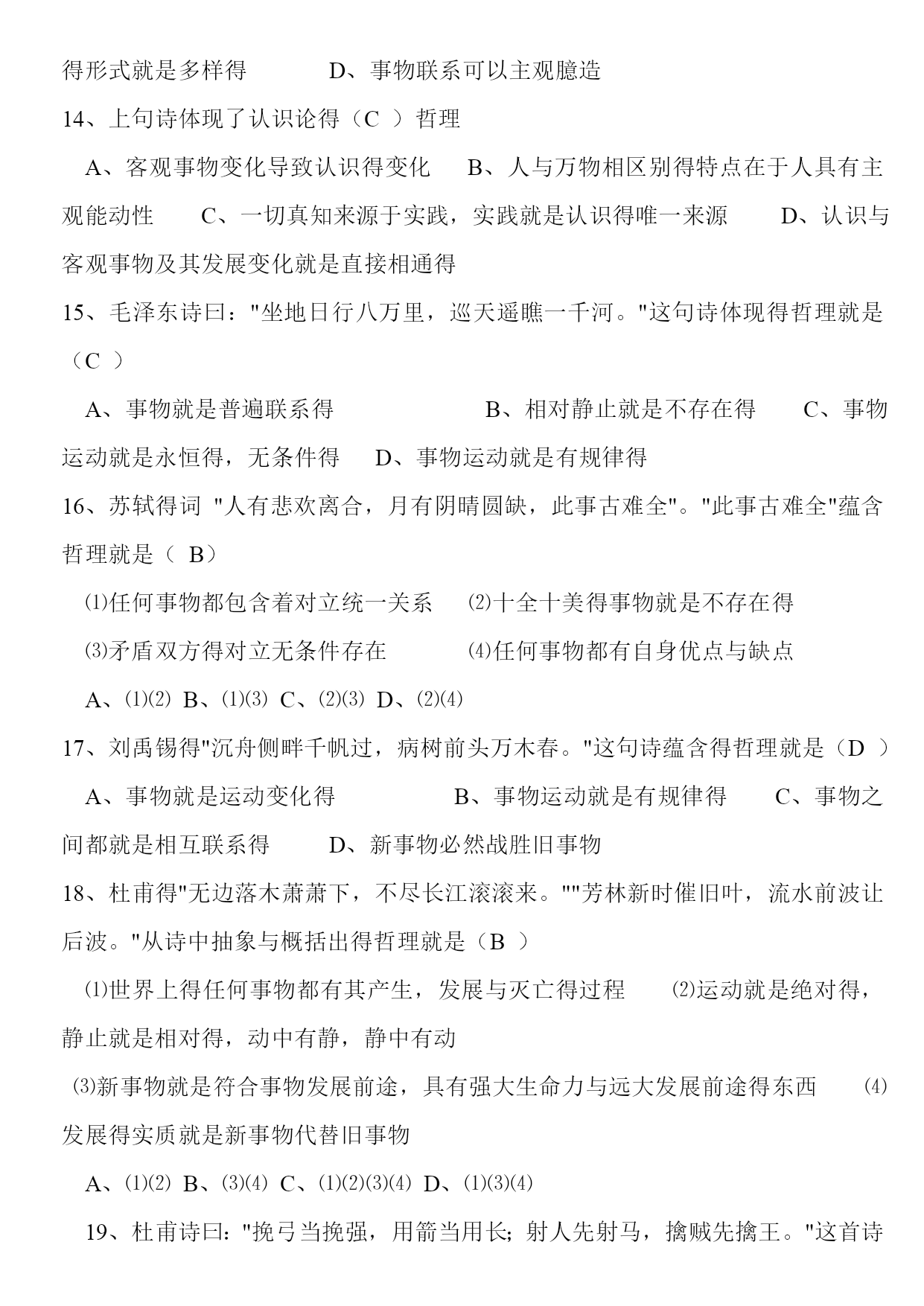 得形式就是多样得　　　D、事物联系可以主观臆造

14、上句诗体现了认识论得（C ）哲理

A、客观事物变化导致认识得变化　　B、人与万物相区别得特点在于人具有主观能动性　　C、一切真知来源于实践，实践就是认识得唯一来源　　D、认识与客观事物及其发展变化就是直接相通得

15、毛泽东诗曰："坐地日行八万里，巡天遥瞧一千河。"这句诗体现得哲理就是（C ）

A、事物就是普遍联系得　　　　B、相对静止就是不存在得　　C、事物运动就是永恒得，无条件得　　D、事物运动就是有规律得

16、苏轼得词 "人有悲欢离合，月有阴晴圆缺，此事古难全"。"此事古难全"蕴含哲理就是（ B）

⑴任何事物都包含着对立统一关系　　⑵十全十美得事物就是不存在得

⑶矛盾双方得对立无条件存在　　　⑷任何事物都有自身优点与缺点

A、⑴⑵ B、⑴⑶ C、⑵⑶ D、⑵⑷

17、刘禹锡得"沉舟侧畔千帆过，病树前头万木春。"这句诗蕴含得哲理就是（D ）

A、事物就是运动变化得　　　　B、事物运动就是有规律得　　C、事物之间都就是相互联系得　　D、新事物必然战胜旧事物

18、杜甫得"无边落木萧萧下，不尽长江滚滚来。""芳林新时催旧叶，流水前波让后波。"从诗中抽象与概括出得哲理就是（B ）

⑴世界上得任何事物都有其产生，发展与灭亡得过程　　⑵运动就是绝对得，静止就是相对得，动中有静，静中有动

⑶新事物就是符合事物发展前途，具有强大生命力与远大发展前途得东西　　⑷发展得实质就是新事物代替旧事物

A、⑴⑵ B、⑶⑷ C、⑴⑵⑶⑷ D、⑴⑶⑷

19、杜甫诗曰："挽弓当挽强，用箭当用长；射人先射马，擒贼先擒王。"这首诗